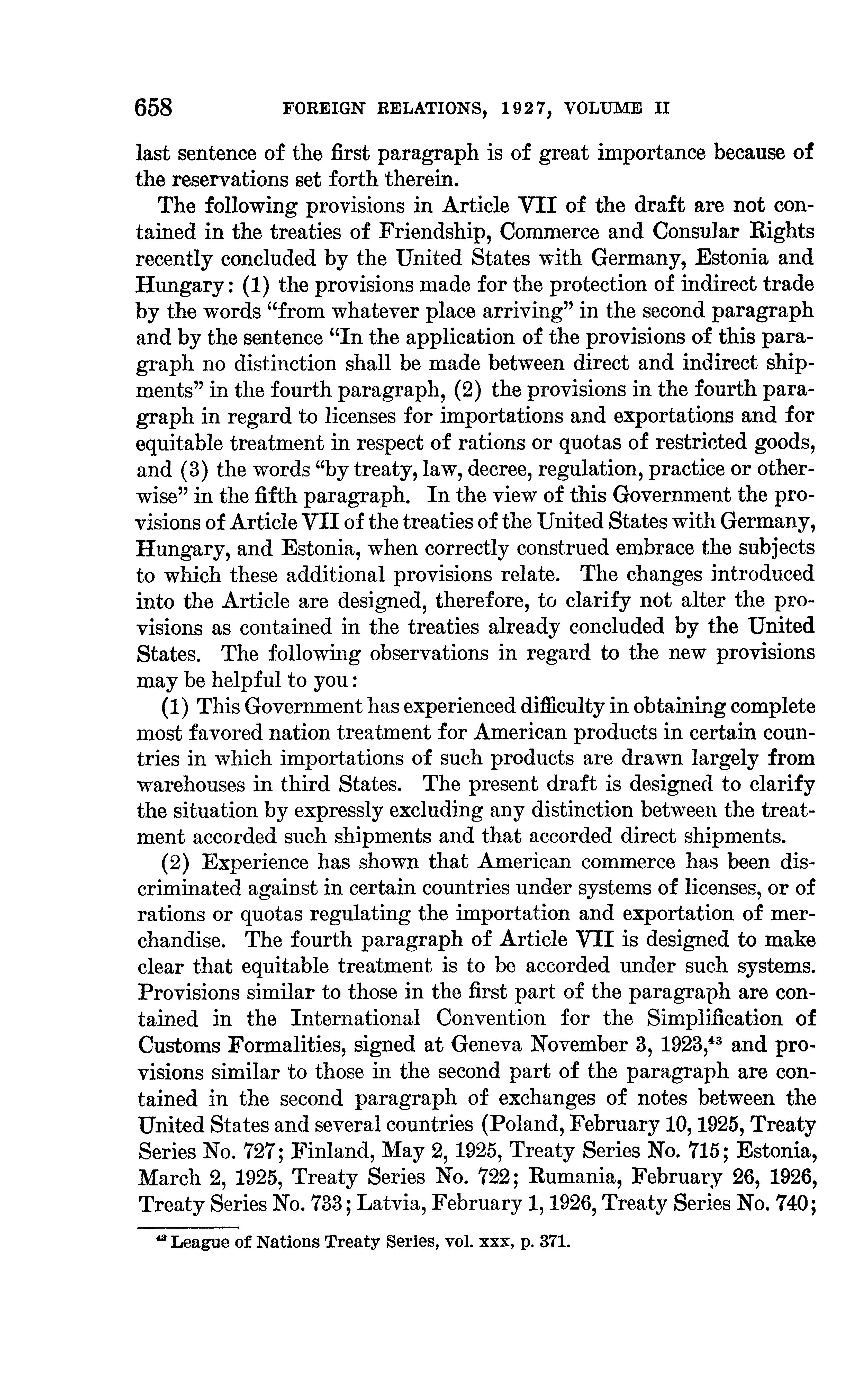 658 FOREIGN RELATIONS, 1927, VOLUME II

last sentence of the first paragraph is of great importance because of the reservations set forth therein.

The following provisions in Article VII of the draft are not contained in the treaties of Friendship, Commerce and Consular Rights recently concluded by the United States with Germany, Estonia and Hungary: (1) the provisions made for the protection of indirect trade by the words "from whatever place arriving" in the second paragraph and by the sentence "In the application of the provisions of this paragraph no distinction shall be made between direct and indirect shipments" in the fourth paragraph, (2) the provisions in the fourth paragraph in regard to licenses for importations and exportations and for equitable treatment in respect of rations or quotas of restricted goods, and (3) the words "by treaty, law, decree, regulation, practice or otherwise" in the fifth paragraph. In the view of this Government the provisions of Article VII of the treaties of the United States with Germany, Hungary, and Estonia, when correctly construed embrace the subjects to which these additional provisions relate. The changes introduced into the Article are designed, therefore, to clarify not alter the provisions as contained in the treaties already concluded by the United States. The following observations in regard to the new provisions may be helpful to you:

(1) This Government has experienced difficulty in obtaining complete most favored nation treatment for American products in certain countries in which importations of such products are drawn largely from warehouses in third States. The present draft is designed to clarify the situation by expressly excluding any distinction between the treatment accorded such shipments and that accorded direct shipments.

(2) Experience has shown that American commerce has been discriminated against in certain countries under systems of licenses, or of rations or quotas regulating the importation and exportation of merchandise. The fourth paragraph of Article VII is designed to make clear that equitable treatment is to be accorded under such systems. Provisions similar to those in the first part of the paragraph are contained in the International Convention for the Simplification of Customs Formalities, signed at Geneva November 3, 1923,$^{43}$ and provisions similar to those in the second part of the paragraph are contained in the second paragraph of exchanges of notes between the United States and several countries (Poland, February 10, 1925, Treaty Series No. 727; Finland, May 2, 1925, Treaty Series No. 715; Estonia, March 2, 1925, Treaty Series No. 722; Rumania, February 26, 1926, Treaty Series No. 733; Latvia, February 1, 1926, Treaty Series No. 740;

$^{43}$ League of Nations Treaty Series, vol. xxx, p. 371.